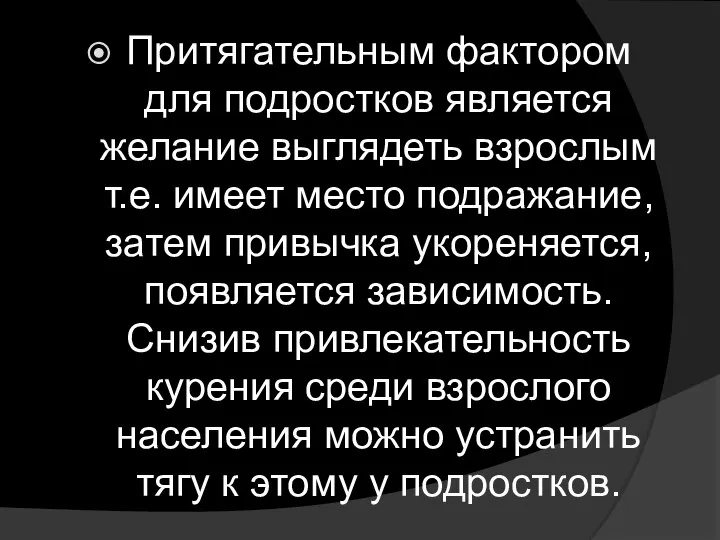 Притягательным фактором для подростков является желание выглядеть взрослым т.е. имеет место подражание, затем привычка укореняется, появляется зависимость. Снизив привлекательность курения среди взрослого населения можно устранить тягу к этому у подростков.